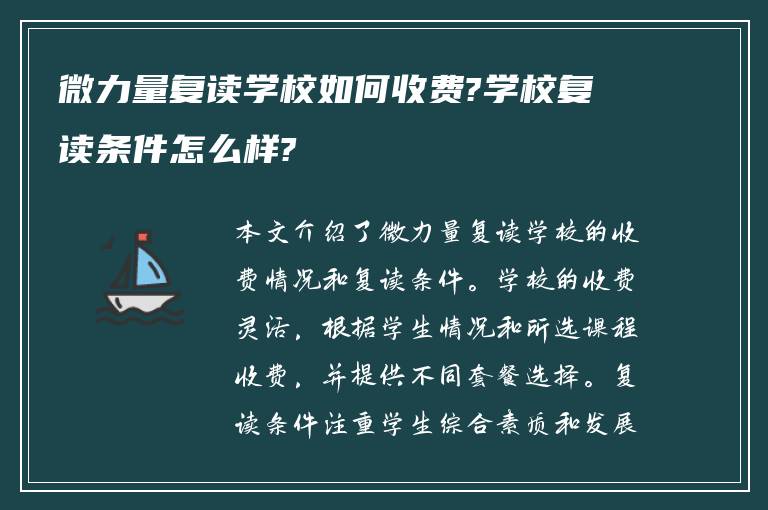 微力量复读学校如何收费?学校复读条件怎么样?

本文介绍了微力量复读学校的收费情况和复读条件。学校的收费灵活，根据学生情况和所选课程收费，并提供不同套餐选择。复读条件注重学生综合素质和发展